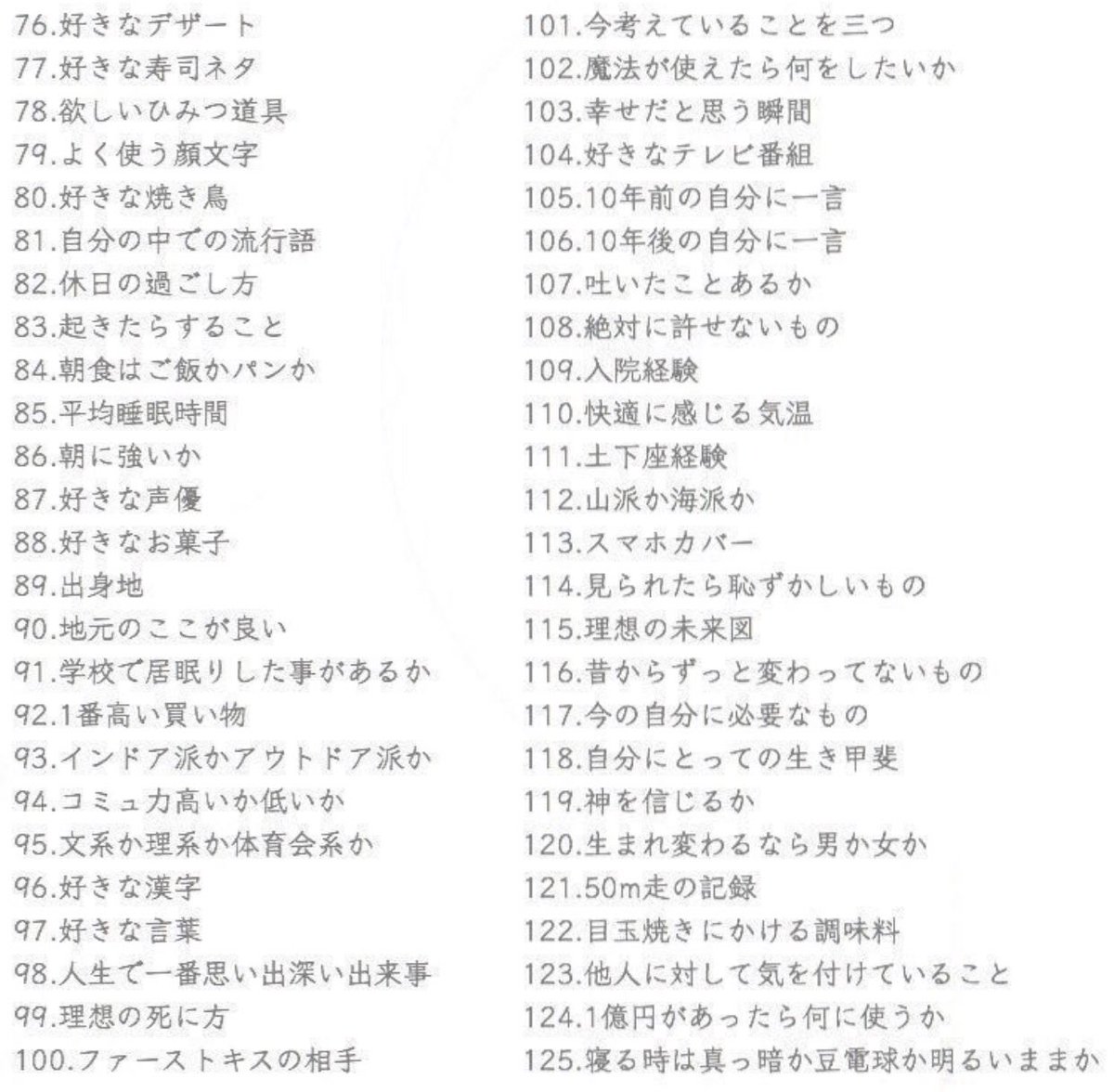 76.好きなデザート
77.好きな寿司ネタ
78.欲しいひみつ道具
79.よく使う顔文字
80.好きな焼き鳥
81.自分の中での流行語
82.休日の過ごし方
83.起きたらすること
84.朝食はご飯かパンか
85.平均睡眠時間
86.朝に強いか
87.好きな声優
88.好きなお菓子
89.出身地
90.地元のここが良い
91.学校で居眠りした事があるか
92.1番高い買い物
93.インドア派かアウトドア派か
94.コミュ力高いか低いか
95.文系か理系か体育会系か
96.好きな漢字
97.好きな言葉
98.人生で一番思い出深い出来事
99.理想の死に方
100.ファーストキスの相手

101.今考えていることを三つ
102.魔法が使えたら何をしたいか
103.幸せだと思う瞬間
104.好きなテレビ番組
105.10年前の自分に一言
106.10年後の自分に一言
107.吐いたことあるか
108.絶対に許せないもの
109.入院経験
110.快適に感じる気温
111.土下座経験
112.山派か海派か
113.スマホカバー
114.見られたら恥ずかしいもの
115.理想の未来図
116.昔からずっと変わってないもの
117.今の自分に必要なもの
118.自分にとっての生き甲斐
119.神を信じるか
120.生まれ変わるなら男か女か
121.50m走の記録
122.目玉焼きにかける調味料
123.他人に対して気を付けていること
124.1億円があったら何に使うか
125.寝る時は真っ暗か豆電球か明るいままか